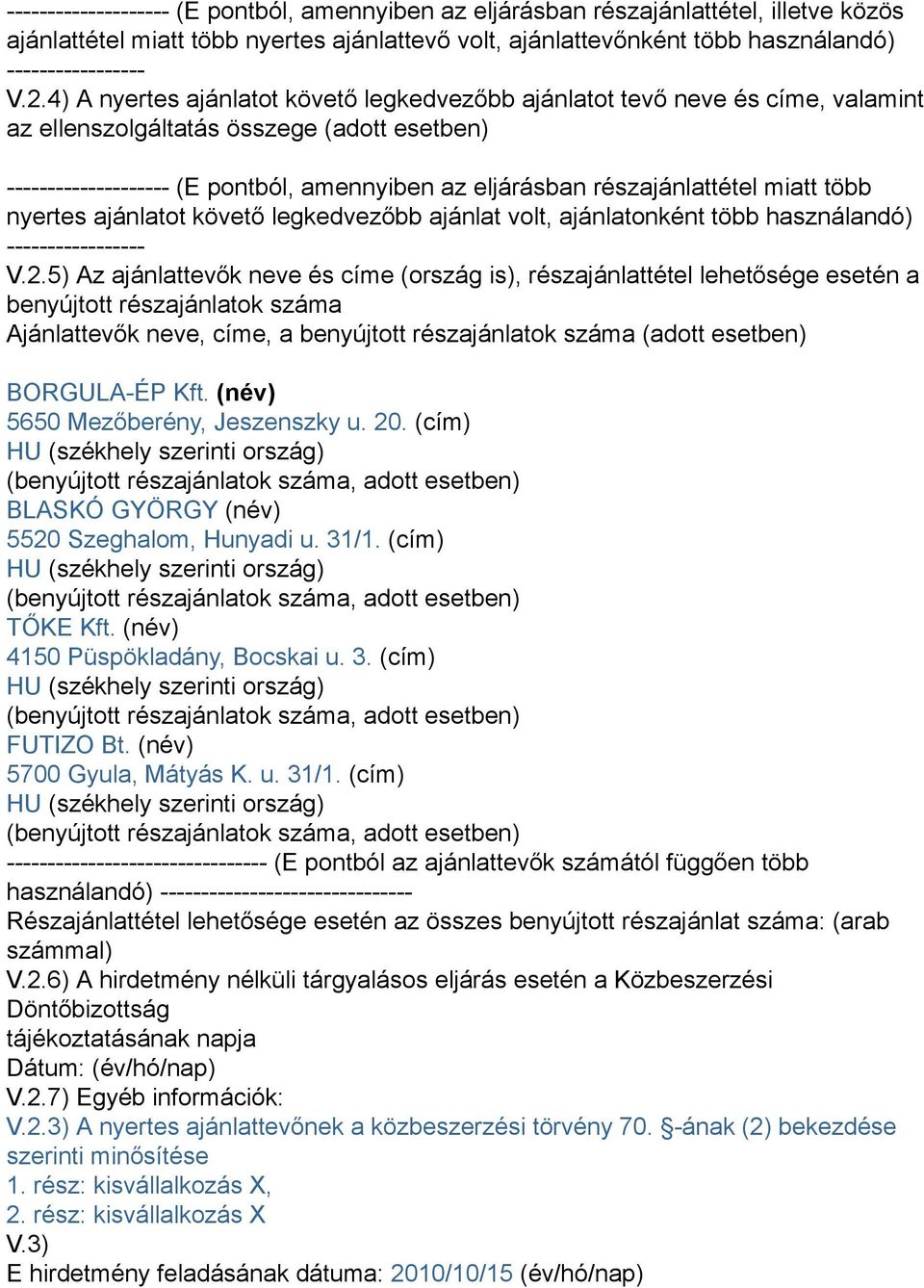 -------------------- (E pontból, amennyiben az eljárásban részajánlattétel, illetve közös ajánlattétel miatt több nyertes ajánlattevő volt, ajánlattevőnként több használandó) -----------------
V.2.4) A nyertes ajánlatot követő legkedvezőbb ajánlatot tevő neve és címe, valamint az ellenszolgáltatás összege (adott esetben)

-------------------- (E pontból, amennyiben az eljárásban részajánlattétel miatt több nyertes ajánlatot követő legkedvezőbb ajánlat volt, ajánlatonként több használandó) -----------------
V.2.5) Az ajánlattevők neve és címe (ország is), részajánlattétel lehetősége esetén a benyújtott részajánlatok száma
Ajánlattevők neve, címe, a benyújtott részajánlatok száma (adott esetben)

BORGULA-ÉP Kft. (név)
5650 Mezőberény, Jeszenszky u. 20. (cím)
HU (székhely szerinti ország)
(benyújtott részajánlatok száma, adott esetben)
BLASKÓ GYÖRGY (név)
5520 Szeghalom, Hunyadi u. 31/1. (cím)
HU (székhely szerinti ország)
(benyújtott részajánlatok száma, adott esetben)
TŐKE Kft. (név)
4150 Püspökladány, Bocskai u. 3. (cím)
HU (székhely szerinti ország)
(benyújtott részajánlatok száma, adott esetben)
FUTIZO Bt. (név)
5700 Gyula, Mátyás K. u. 31/1. (cím)
HU (székhely szerinti ország)
(benyújtott részajánlatok száma, adott esetben)
-------------------------------- (E pontból az ajánlattevők számától függően több használandó) -------------------------------
Részajánlattétel lehetősége esetén az összes benyújtott részajánlat száma: (arab számmal)
V.2.6) A hirdetmény nélküli tárgyalásos eljárás esetén a Közbeszerzési Döntőbizottság
tájékoztatásának napja
Dátum: (év/hó/nap)
V.2.7) Egyéb információk:
V.2.3) A nyertes ajánlattevőnek a közbeszerzési törvény 70. §-ának (2) bekezdése szerinti minősítése
1. rész: kisvállalkozás X,
2. rész: kisvállalkozás X
V.3)
E hirdetmény feladásának dátuma: 2010/10/15 (év/hó/nap)